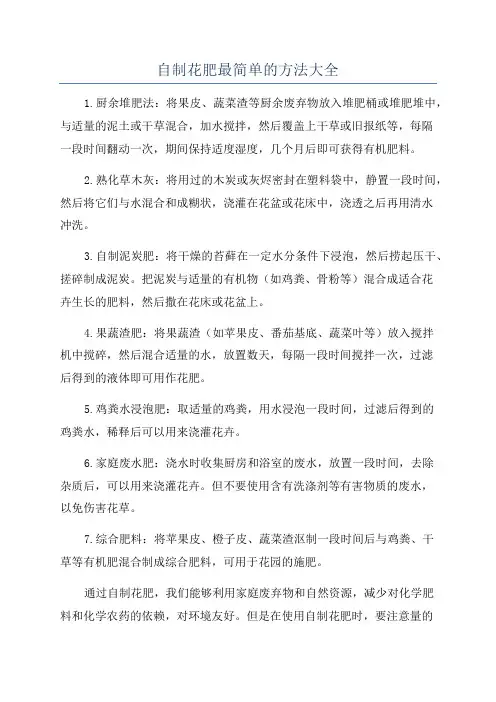 自制花肥最简单的方法大全

1.厨余堆肥法：将果皮、蔬菜渣等厨余废弃物放入堆肥桶或堆肥堆中，与适量的泥土或干草混合，加水搅拌，然后覆盖上干草或旧报纸等，每隔一段时间翻动一次，期间保持适度湿度，几个月后即可获得有机肥料。

2.熟化草木灰：将用过的木炭或灰烬密封在塑料袋中，静置一段时间，然后将它们与水混合和成糊状，浇灌在花盆或花床中，浇透之后再用清水冲洗。

3.自制泥炭肥：将干燥的苔藓在一定水分条件下浸泡，然后捞起压干、搓碎制成泥炭。把泥炭与适量的有机物（如鸡粪、骨粉等）混合成适合花卉生长的肥料，然后撒在花床或花盆上。

4.果蔬渣肥：将果蔬渣（如苹果皮、番茄基底、蔬菜叶等）放入搅拌机中搅碎，然后混合适量的水，放置数天，每隔一段时间搅拌一次，过滤后得到的液体即可用作花肥。

5.鸡粪水浸泡肥：取适量的鸡粪，用水浸泡一段时间，过滤后得到的鸡粪水，稀释后可以用来浇灌花卉。

6.家庭废水肥：浇水时收集厨房和浴室的废水，放置一段时间，去除杂质后，可以用来浇灌花卉。但不要使用含有洗涤剂等有害物质的废水，以免伤害花草。

7.综合肥料：将苹果皮、橙子皮、蔬菜渣沤制一段时间后与鸡粪、干草等有机肥混合制成综合肥料，可用于花园的施肥。

通过自制花肥，我们能够利用家庭废弃物和自然资源，减少对化学肥料和化学农药的依赖，对环境友好。但是在使用自制花肥时，要注意量的